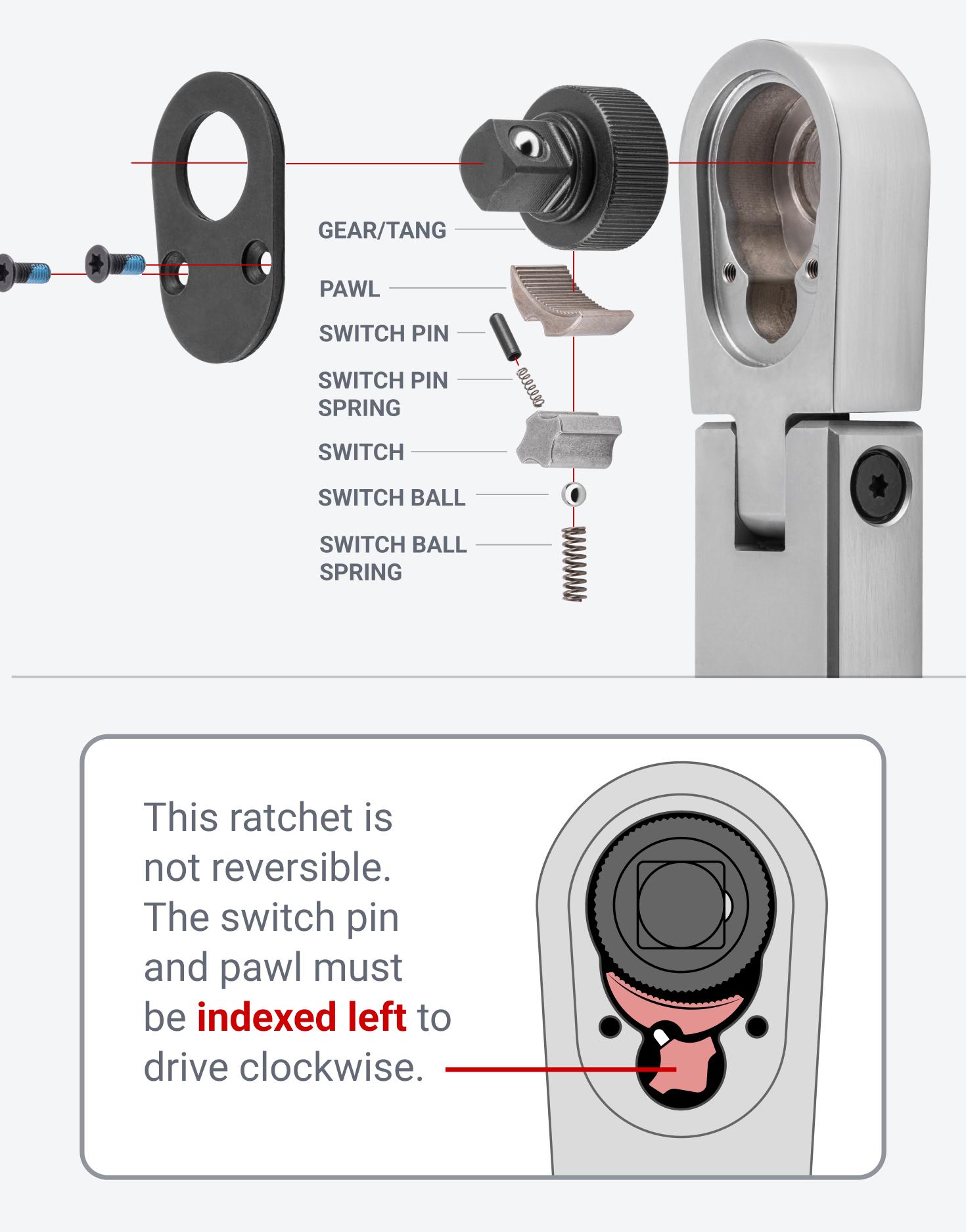 GEAR/TANG

PAWL

SWITCH PIN

SWITCH PIN SPRING

SWITCH

SWITCH BALL

SWITCH BALL SPRING

This ratchet is not reversible. The switch pin and pawl must be indexed left to drive clockwise.